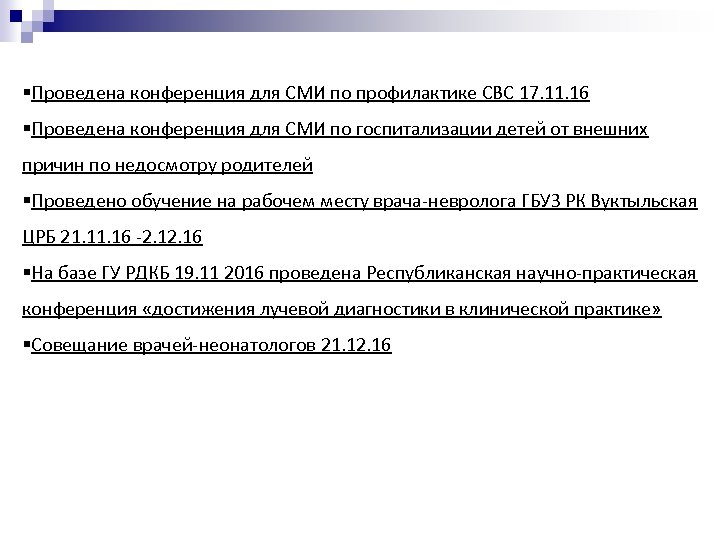 ▪Проведена конференция для СМИ по профилактике СВС 17.11.16

▪Проведена конференция для СМИ по госпитализации детей от внешних причин по недосмотру родителей

▪Проведено обучение на рабочем месту врача-невролога ГБУЗ РК Вуктыльская ЦРБ 21.11.16 -2.12.16

▪На базе ГУ РДКБ 19.11 2016 проведена Республиканская научно-практическая конференция «достижения лучевой диагностики в клинической практике»

▪Совещание врачей-неонатологов 21.12.16